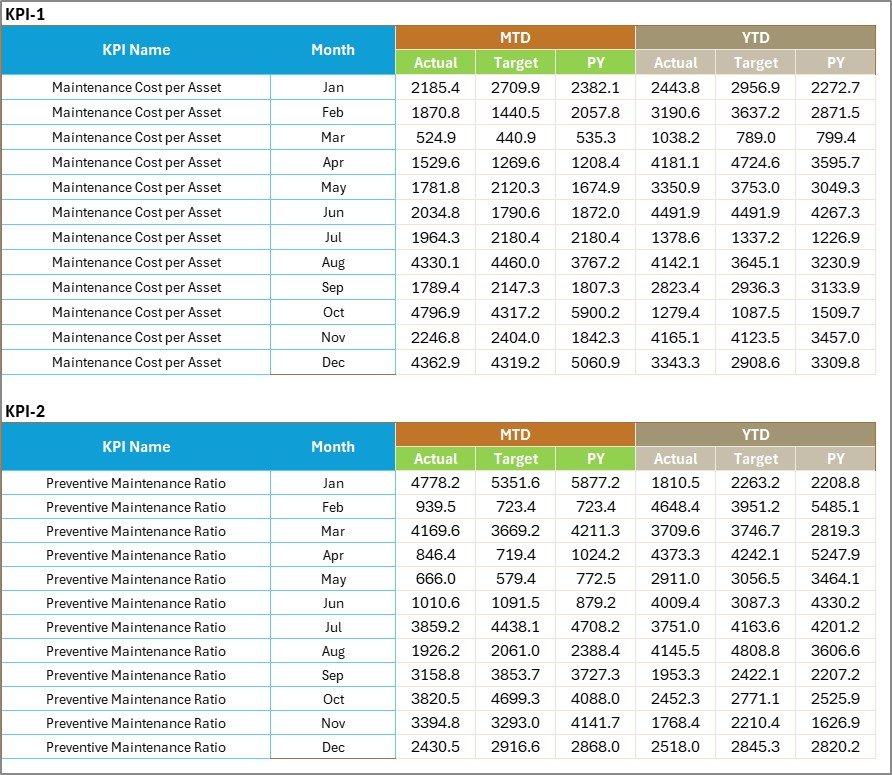 KPI-1

| KPI Name | Month | MTD Actual | MTD Target | MTD PY | YTD Actual | YTD Target | YTD PY |
|---|---|---|---|---|---|---|---|
| Maintenance Cost per Asset | Jan | 2185.4 | 2709.9 | 2382.1 | 2443.8 | 2956.9 | 2272.7 |
| Maintenance Cost per Asset | Feb | 1870.8 | 1440.5 | 2057.8 | 3190.6 | 3637.2 | 2871.5 |
| Maintenance Cost per Asset | Mar | 524.9 | 440.9 | 535.3 | 1038.2 | 789.0 | 799.4 |
| Maintenance Cost per Asset | Apr | 1529.6 | 1269.6 | 1208.4 | 4181.1 | 4724.6 | 3595.7 |
| Maintenance Cost per Asset | May | 1781.8 | 2120.3 | 1674.9 | 3350.9 | 3753.0 | 3049.3 |
| Maintenance Cost per Asset | Jun | 2034.8 | 1790.6 | 1872.0 | 4491.9 | 4491.9 | 4267.3 |
| Maintenance Cost per Asset | Jul | 1964.3 | 2180.4 | 2180.4 | 1378.6 | 1337.2 | 1226.9 |
| Maintenance Cost per Asset | Aug | 4330.1 | 4460.0 | 3767.2 | 4142.1 | 3645.1 | 3230.9 |
| Maintenance Cost per Asset | Sep | 1789.4 | 2147.3 | 1807.3 | 2823.4 | 2936.3 | 3133.9 |
| Maintenance Cost per Asset | Oct | 4796.9 | 4317.2 | 5900.2 | 1279.4 | 1087.5 | 1509.7 |
| Maintenance Cost per Asset | Nov | 2246.8 | 2404.0 | 1842.3 | 4165.1 | 4123.5 | 3457.0 |
| Maintenance Cost per Asset | Dec | 4362.9 | 4319.2 | 5060.9 | 3343.3 | 2908.6 | 3309.8 |

KPI-2

| KPI Name | Month | MTD Actual | MTD Target | MTD PY | YTD Actual | YTD Target | YTD PY |
|---|---|---|---|---|---|---|---|
| Preventive Maintenance Ratio | Jan | 4778.2 | 5351.6 | 5877.2 | 1810.5 | 2263.2 | 2208.8 |
| Preventive Maintenance Ratio | Feb | 939.5 | 723.4 | 723.4 | 4648.4 | 3951.2 | 5485.1 |
| Preventive Maintenance Ratio | Mar | 4169.6 | 3669.2 | 4211.3 | 3709.6 | 3746.7 | 2819.3 |
| Preventive Maintenance Ratio | Apr | 846.4 | 719.4 | 1024.2 | 4373.3 | 4242.1 | 5247.9 |
| Preventive Maintenance Ratio | May | 666.0 | 579.4 | 772.5 | 2911.0 | 3056.5 | 3464.1 |
| Preventive Maintenance Ratio | Jun | 1010.6 | 1091.5 | 879.2 | 4009.4 | 3087.3 | 4330.2 |
| Preventive Maintenance Ratio | Jul | 3859.2 | 4438.1 | 4708.2 | 3751.0 | 4163.6 | 4201.2 |
| Preventive Maintenance Ratio | Aug | 1926.2 | 2061.0 | 2388.4 | 4145.5 | 4808.8 | 3606.6 |
| Preventive Maintenance Ratio | Sep | 3158.8 | 3853.7 | 3727.3 | 1953.3 | 2422.1 | 2207.2 |
| Preventive Maintenance Ratio | Oct | 3820.5 | 4699.3 | 4088.0 | 2452.3 | 2771.1 | 2525.9 |
| Preventive Maintenance Ratio | Nov | 3394.8 | 3293.0 | 4141.7 | 1768.4 | 2210.4 | 1626.9 |
| Preventive Maintenance Ratio | Dec | 2430.5 | 2916.6 | 2868.0 | 2518.0 | 2845.3 | 2820.2 |